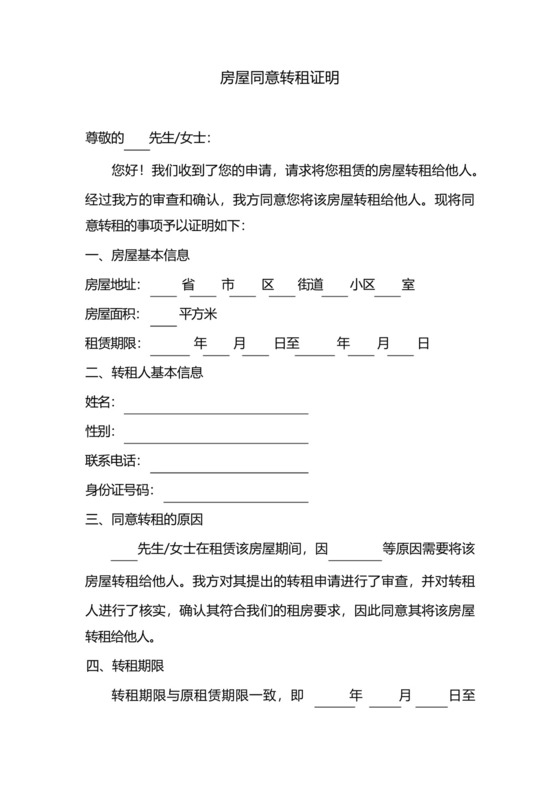 房屋同意转租证明

尊敬的____先生/女士：

您好！我们收到了您的申请，请求将您租赁的房屋转租给他人。经过我方的审查和确认，我方同意您将该房屋转租给他人。现将同意转租的事项予以证明如下：

一、房屋基本信息

房屋地址：____省____市____区____街道____小区____室

房屋面积：____平方米

租赁期限：______年____月____日至______年____月____日

二、转租人基本信息

姓名：____________________

性别：____________________

联系电话：____________________

身份证号码：____________________

三、同意转租的原因

____先生/女士在租赁该房屋期间，因________等原因需要将该房屋转租给他人。我方对其提出的转租申请进行了审查，并对转租人进行了核实，确认其符合我们的租房要求，因此同意其将该房屋转租给他人。

四、转租期限

转租期限与原租赁期限一致，即______年____月____日至